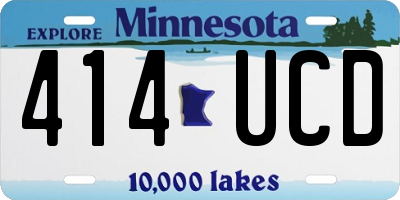 EXPLORE Minnesota

414 UCD

10,000 lakes